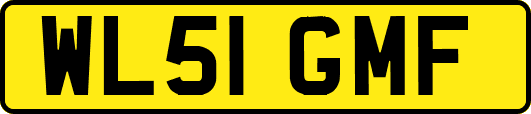 WL51 GMF